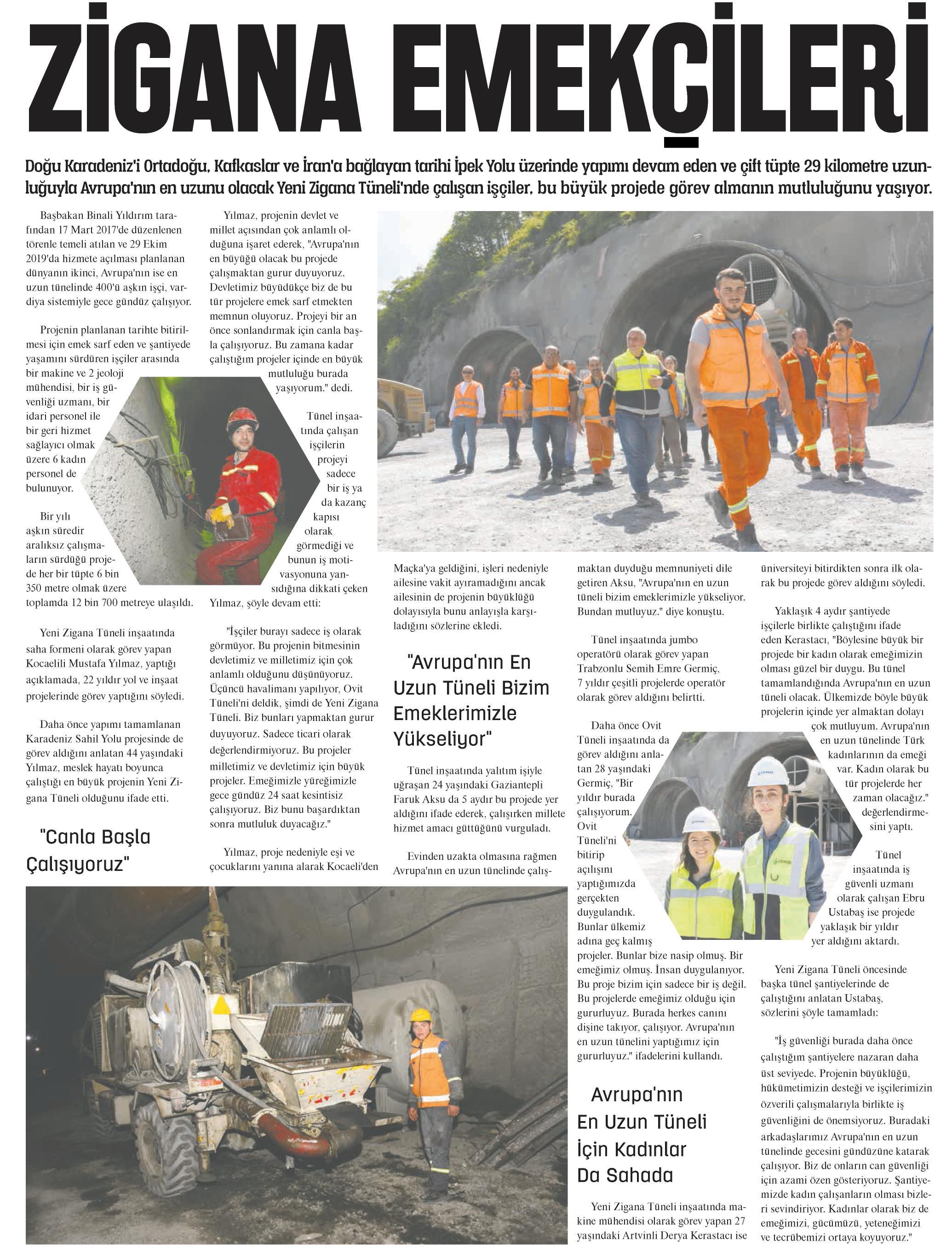 ZİGANA EMEKÇİLERİ

Doğu Karadeniz'i Ortadoğu, Kafkaslar ve İran'a bağlayan tarihi İpek Yolu üzerinde yapımı devam eden ve çift tüpte 29 kilometre uzunluğuyla Avrupa'nın en uzunu olacak Yeni Zigana Tüneli'nde çalışan işçiler, bu büyük projede görev almanın mutluluğunu yaşıyor.

Başbakan Binali Yıldırım tarafından 17 Mart 2017'de düzenlenen törenle temeli atılan ve 29 Ekim 2019'da hizmete açılması planlanan dünyanın ikinci, Avrupa'nın ise en uzun tünelinde 400'ü aşkın işçi, vardiya sistemiyle gece gündüz çalışıyor.

Projenin planlanan tarihte bitirilmesi için emek sarf eden ve şantiyede yaşamını sürdüren işçiler arasında bir makine ve 2 jeoloji mühendisi, bir iş güvenliği uzmanı, bir idari personel ile bir geri hizmet sağlayıcı olmak üzere 6 kadın personel de bulunuyor.

Bir yılı aşkın süredir aralıksız çalışmaların sürdüğü projede her bir tüpte 6 bin 350 metre olmak üzere toplamda 12 bin 700 metreye ulaşıldı.

Yeni Zigana Tüneli inşaatında saha formeni olarak görev yapan Kocaelili Mustafa Yılmaz, yaptığı açıklamada, 22 yıldır yol ve inşaat projelerinde görev yaptığını söyledi.

Daha önce yapımı tamamlanan Karadeniz Sahil Yolu projesinde de görev aldığını anlatan 44 yaşındaki Yılmaz, meslek hayatı boyunca çalıştığı en büyük projenin Yeni Zigana Tüneli olduğunu ifade etti.

"Canla Başla Çalışıyoruz"

Yılmaz, projenin devlet ve millet açısından çok anlamlı olduğuna işaret ederek, "Avrupa'nın en büyüğü olacak bu projede çalışmaktan gurur duyuyoruz. Devletimiz büyüdükçe biz de bu tür projelere emek sarf etmekten memnun oluyoruz. Projeyi bir an önce sonlandırmak için canla başla çalışıyoruz. Bu zamana kadar çalıştığım projeler içinde en büyük mutluluğu burada yaşıyorum." dedi.

Tünel inşaatında çalışan işçilerin projeyi sadece bir iş ya da kazanç kapısı olarak görmediği ve bunun iş motivasyonuna yansıdığına dikkati çeken Yılmaz, şöyle devam etti:

"İşçiler burayı sadece iş olarak görmüyor. Bu projenin bitmesinin devletimiz ve milletimiz için çok anlamlı olduğunu düşünüyoruz. Üçüncü havalimanı yapılıyor, Ovit Tüneli'ni deldik, şimdi de Yeni Zigana Tüneli. Biz bunları yapmaktan gurur duyuyoruz. Sadece ticari olarak değerlendirmiyoruz. Bu projeler milletimiz ve devletimiz için büyük projeler. Emeğimizle yüreğimizle gece gündüz 24 saat kesintisiz çalışıyoruz. Biz bunu başardıktan sonra mutluluk duyacağız."

Yılmaz, proje nedeniyle eşi ve çocuklarını yanına alarak Kocaeli'den Maçka'ya geldiğini, işleri nedeniyle ailesine vakit ayıramadığını ancak ailesinin de projenin büyüklüğü dolayısıyla bunu anlayışla karşıladığını sözlerine ekledi.

"Avrupa'nın En Uzun Tüneli Bizim Emeklerimizle Yükseliyor"

Tünel inşaatında yalıtım işiyle uğraşan 24 yaşındaki Gaziantepli Faruk Aksu da 5 aydır bu projede yer aldığını ifade ederek, çalışırken millete hizmet amacı güttüğünü vurguladı.

Evinden uzakta olmasına rağmen Avrupa'nın en uzun tünelinde çalışmaktan duyduğu memnuniyeti dile getiren Aksu, "Avrupa'nın en uzun tüneli bizim emeklerimizle yükseliyor. Bundan mutluyuz." diye konuştu.

Tünel inşaatında jumbo operatörü olarak görev yapan Trabzonlu Semih Emre Germiç, 7 yıldır çeşitli projelerde operatör olarak görev aldığını belirtti.

Daha önce Ovit Tüneli inşaatında da görev aldığını anlatan 28 yaşındaki Germiç, "Bir yıldır burada çalışıyorum. Ovit Tüneli'ni bitirip açılışını yaptığımızda gerçekten duygulandık. Bunlar ülkemiz adına geç kalmış projeler. Bunlar bize nasip olmuş. Bir emeğimiz olmuş. İnsan duygulanıyor. Bu proje bizim için sadece bir iş değil. Bu projelerde emeğimiz olduğu için gururluyuz. Burada herkes canını dişine takıyor, çalışıyor. Avrupa'nın en uzun tünelini yaptığımız için gururluyuz." ifadelerini kullandı.

Avrupa'nın En Uzun Tüneli İçin Kadınlar Da Sahada

Yeni Zigana Tüneli inşaatında makine mühendisi olarak görev yapan 27 yaşındaki Artvinli Derya Kerastacı ise üniversiteyi bitirdikten sonra ilk olarak bu projede görev aldığını söyledi.

Yaklaşık 4 aydır şantiyede işçilerle birlikte çalıştığını ifade eden Kerastacı, "Böylesine büyük bir projede bir kadın olarak emeğimizin olması güzel bir duygu. Bu tünel tamamlandığında Avrupa'nın en uzun tüneli olacak. Ülkemizde böyle büyük projelerin içinde yer almaktan dolayı çok mutluyum. Avrupa'nın en uzun tünelinde Türk kadınlarının da emeği var. Kadın olarak bu tür projelerde her zaman olacağız." değerlendirmesini yaptı.

Tünel inşaatında iş güvenli uzmanı olarak çalışan Ebru Ustabaş ise projede yaklaşık bir yıldır yer aldığını aktardı.

Yeni Zigana Tüneli öncesinde başka tünel şantiyelerinde de çalıştığını anlatan Ustabaş, sözlerini şöyle tamamladı:

"İş güvenliği burada daha önce çalıştığım şantiyelere nazaran daha üst seviyede. Projenin büyüklüğü, hükümetimizin desteği ve işçilerimizin özverili çalışmalarıyla birlikte iş güvenliğini de önemsiyoruz. Buradaki arkadaşlarımız Avrupa'nın en uzun tünelinde gecesini gündüzüne katarak çalışıyor. Biz de onların can güvenliği için azami özen gösteriyoruz. Şantiyemizde kadın çalışanların olması bizleri sevindiriyor. Kadınlar olarak biz de emeğimizi, gücümüzü, yeteneğimizi ve tecrübemizi ortaya koyuyoruz."